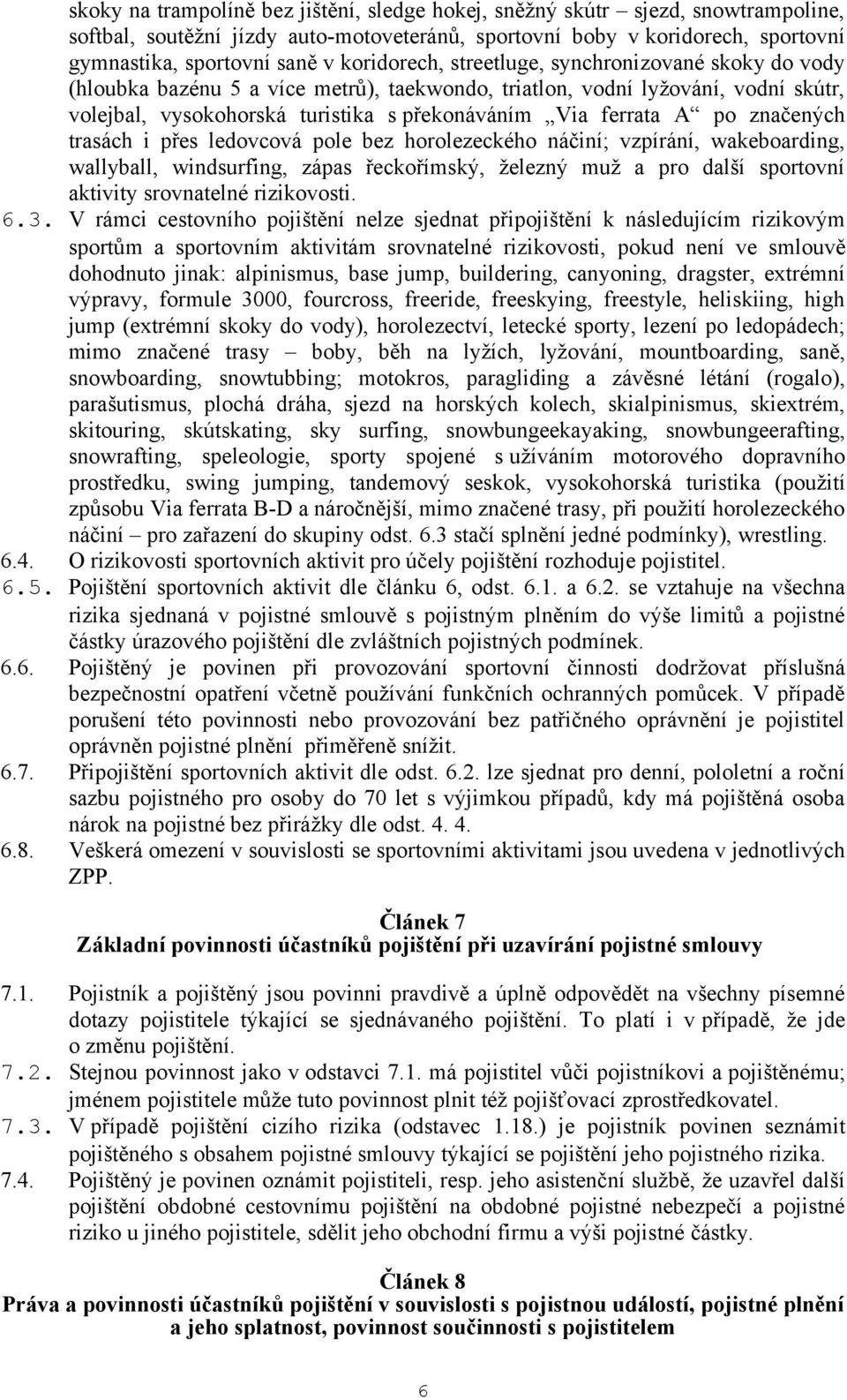 skoky na trampolíně bez jištění, sledge hokej, sněžný skútr – sjezd, snowtrampoline, softbal, soutěžní jízdy auto-motoveteránů, sportovní boby v koridorech, sportovní gymnastika, sportovní saně v koridorech, streetluge, synchronizované skoky do vody (hloubka bazénu 5 a více metrů), taekwondo, triatlon, vodní lyžování, vodní skútr, volejbal, vysokohorská turistika s překonáváním „Via ferrata A“ po značených trasách i přes ledovcová pole bez horolezeckého náčiní; vzpírání, wakeboarding, wallyball, windsurfing, zápas řeckořímský, železný muž a pro další sportovní aktivity srovnatelné rizikovosti.

6.3. V rámci cestovního pojištění nelze sjednat připojištění k následujícím rizikovým sportům a sportovním aktivitám srovnatelné rizikovosti, pokud není ve smlouvě dohodnuto jinak: alpinismus, base jump, buildering, canyoning, dragster, extrémní výpravy, formule 3000, fourcross, freeride, freeskying, freestyle, heliskiing, high jump (extrémní skoky do vody), horolezectví, letecké sporty, lezení po ledopádech; mimo značené trasy – boby, běh na lyžích, lyžování, mountboarding, saně, snowboarding, snowtubbing; motokros, paragliding a závěsné létání (rogalo), parašutismus, plochá dráha, sjezd na horských kolech, skialpinismus, skiextrém, skitouring, skútskating, sky surfing, snowbungeekayaking, snowbungeerafting, snowrafting, speleologie, sporty spojené s užíváním motorového dopravního prostředku, swing jumping, tandemový seskok, vysokohorská turistika (použití způsobu Via ferrata B-D a náročnější, mimo značené trasy, při použití horolezeckého náčiní – pro zařazení do skupiny odst. 6.3 stačí splnění jedné podmínky), wrestling.

6.4. O rizikovosti sportovních aktivit pro účely pojištění rozhoduje pojistitel.

6.5. Pojištění sportovních aktivit dle článku 6, odst. 6.1. a 6.2. se vztahuje na všechna rizika sjednaná v pojistné smlouvě s pojistným plněním do výše limitů a pojistné částky úrazového pojištění dle zvláštních pojistných podmínek.

6.6. Pojištěný je povinen při provozování sportovní činnosti dodržovat příslušná bezpečnostní opatření včetně používání funkčních ochranných pomůcek. V případě porušení této povinnosti nebo provozování bez patřičného oprávnění je pojistitel oprávněn pojistné plnění přiměřeně snížit.

6.7. Připojištění sportovních aktivit dle odst. 6.2. lze sjednat pro denní, pololetní a roční sazbu pojistného pro osoby do 70 let s výjimkou případů, kdy má pojištěná osoba nárok na pojistné bez přirážky dle odst. 4. 4.

6.8. Veškerá omezení v souvislosti se sportovními aktivitami jsou uvedena v jednotlivých ZPP.

Článek 7
Základní povinnosti účastníků pojištění při uzavírání pojistné smlouvy

7.1. Pojistník a pojištěný jsou povinni pravdivě a úplně odpovědět na všechny písemné dotazy pojistitele týkající se sjednávaného pojištění. To platí i v případě, že jde o změnu pojištění.

7.2. Stejnou povinnost jako v odstavci 7.1. má pojistitel vůči pojistníkovi a pojištěnému; jménem pojistitele může tuto povinnost plnit též pojišťovací zprostředkovatel.

7.3. V případě pojištění cizího rizika (odstavec 1.18.) je pojistník povinen seznámit pojištěného s obsahem pojistné smlouvy týkající se pojištění jeho pojistného rizika.

7.4. Pojištěný je povinen oznámit pojistiteli, resp. jeho asistenční službě, že uzavřel další pojištění obdobné cestovnímu pojištění na obdobné pojistné nebezpečí a pojistné riziko u jiného pojistitele, sdělit jeho obchodní firmu a výši pojistné částky.

Článek 8
Práva a povinnosti účastníků pojištění v souvislosti s pojistnou událostí, pojistné plnění a jeho splatnost, povinnost součinnosti s pojistitelem

6